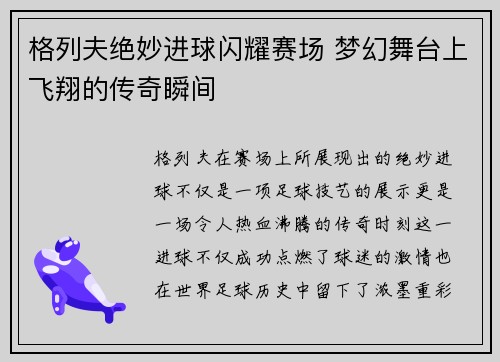 格列夫绝妙进球闪耀赛场 梦幻舞台上飞翔的传奇瞬间

格列夫在赛场上所展现出的绝妙进球不仅是一项足球技艺的展示更是一场令人热血沸腾的传奇时刻这一进球不仅成功点燃了球迷的激情也在世界足球历史中留下了浓墨重彩